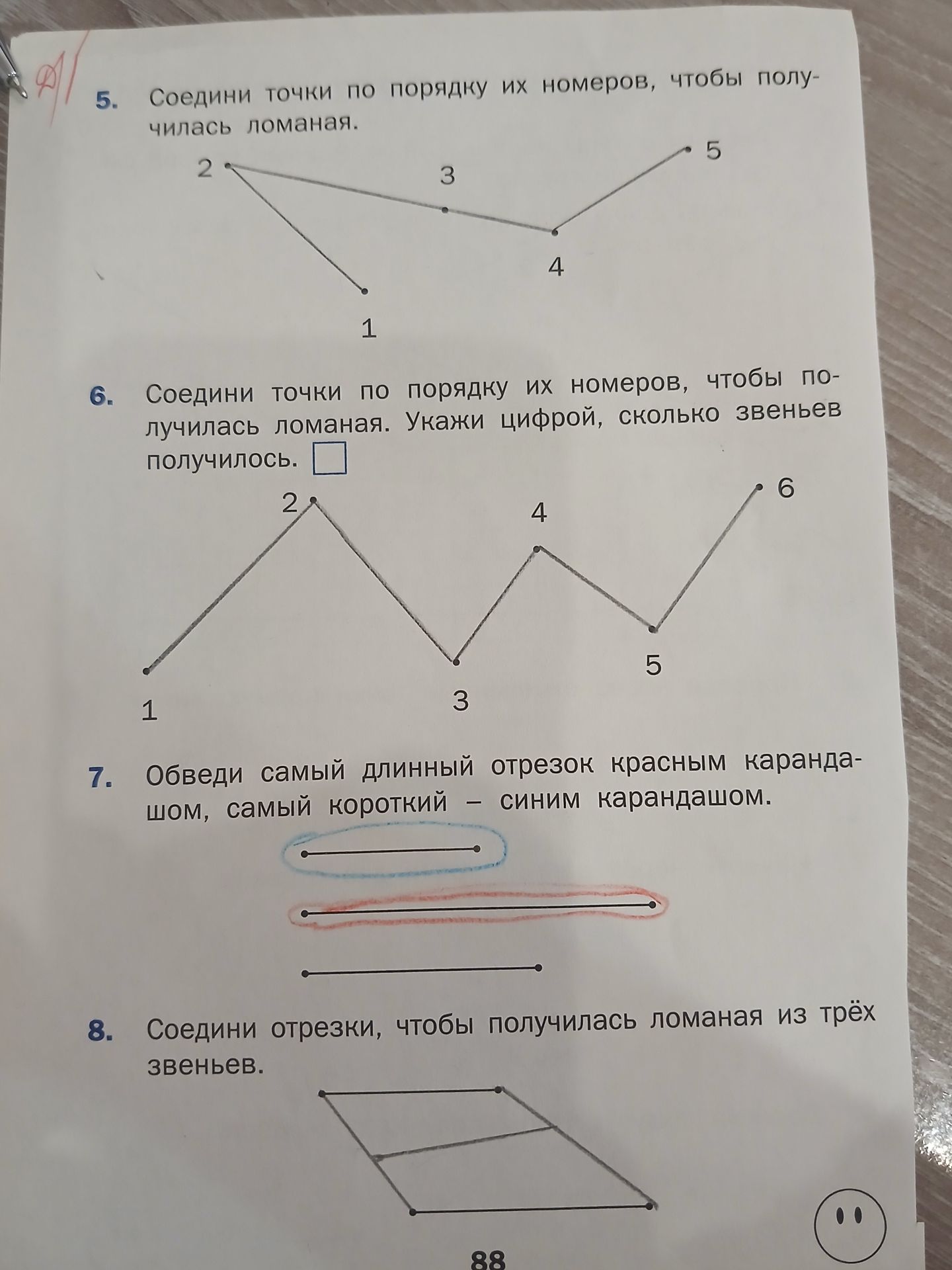 5. Соедини точки по порядку их номеров, чтобы получилась ломаная.

2
3
5
4
1

6. Соедини точки по порядку их номеров, чтобы получилась ломаная. Укажи цифрой, сколько звеньев получилось.

2
4
6
5
1
3

7. Обведи самый длинный отрезок красным карандашом, самый короткий – синим карандашом.

8. Соедини отрезки, чтобы получилась ломаная из трёх звеньев.

88